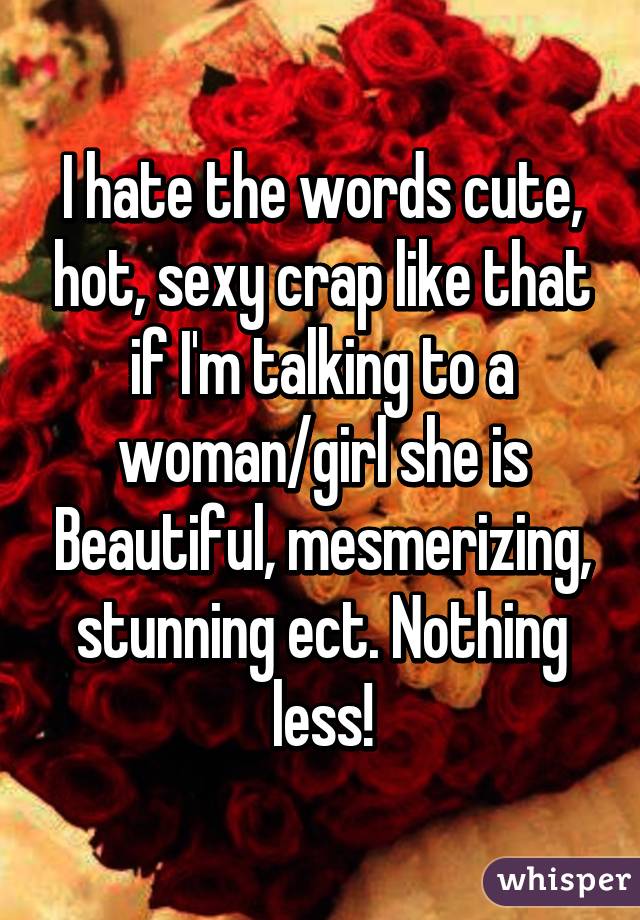 I hate the words cute, hot, sexy crap like that if I'm talking to a woman/girl she is Beautiful, mesmerizing, stunning ect. Nothing less!

whisper